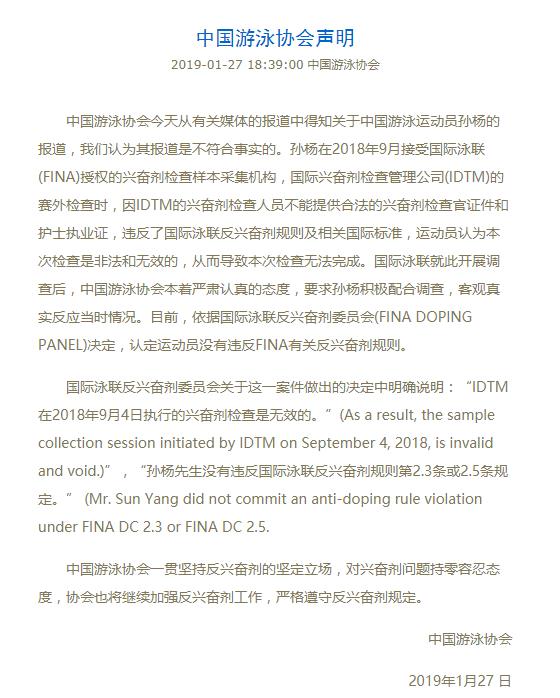 中国游泳协会声明

2019-01-27 18:39:00 中国游泳协会

中国游泳协会今天从有关媒体的报道中得知关于中国游泳运动员孙杨的报道，我们认为其报道是不符合事实的。孙杨在2018年9月接受国际泳联(FINA)授权的兴奋剂检查样本采集机构，国际兴奋剂检查管理公司(IDTM)的赛外检查时，因IDTM的兴奋剂检查人员不能提供合法的兴奋剂检查官证件和护士执业证，违反了国际泳联反兴奋剂规则及相关国际标准，运动员认为本次检查是非法和无效的，从而导致本次检查无法完成。国际泳联就此开展调查后，中国游泳协会本着严肃认真的态度，要求孙杨积极配合调查，客观真实反应当时情况。目前，依据国际泳联反兴奋剂委员会(FINA DOPING PANEL)决定，认定运动员没有违反FINA有关反兴奋剂规则。

国际泳联反兴奋剂委员会关于这一案件做出的决定中明确说明：“IDTM在2018年9月4日执行的兴奋剂检查是无效的。”(As a result, the sample collection session initiated by IDTM on September 4, 2018, is invalid and void.)”，“孙杨先生没有违反国际泳联反兴奋剂规则第2.3条或2.5条规定。”(Mr. Sun Yang did not commit an anti-doping rule violation under FINA DC 2.3 or FINA DC 2.5.

中国游泳协会一贯坚持反兴奋剂的坚定立场，对兴奋剂问题持零容忍态度，协会也将继续加强反兴奋剂工作，严格遵守反兴奋剂规定。

中国游泳协会

2019年1月27 日